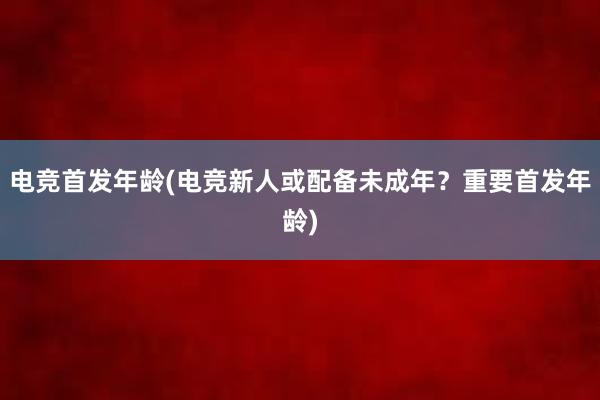 电竞首发年龄(电竞新人或配备未成年？重要首发年龄)